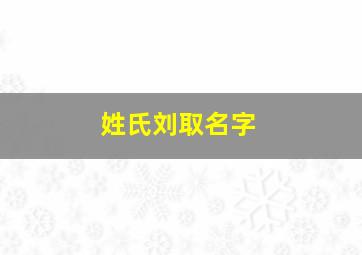 姓氏刘取名字